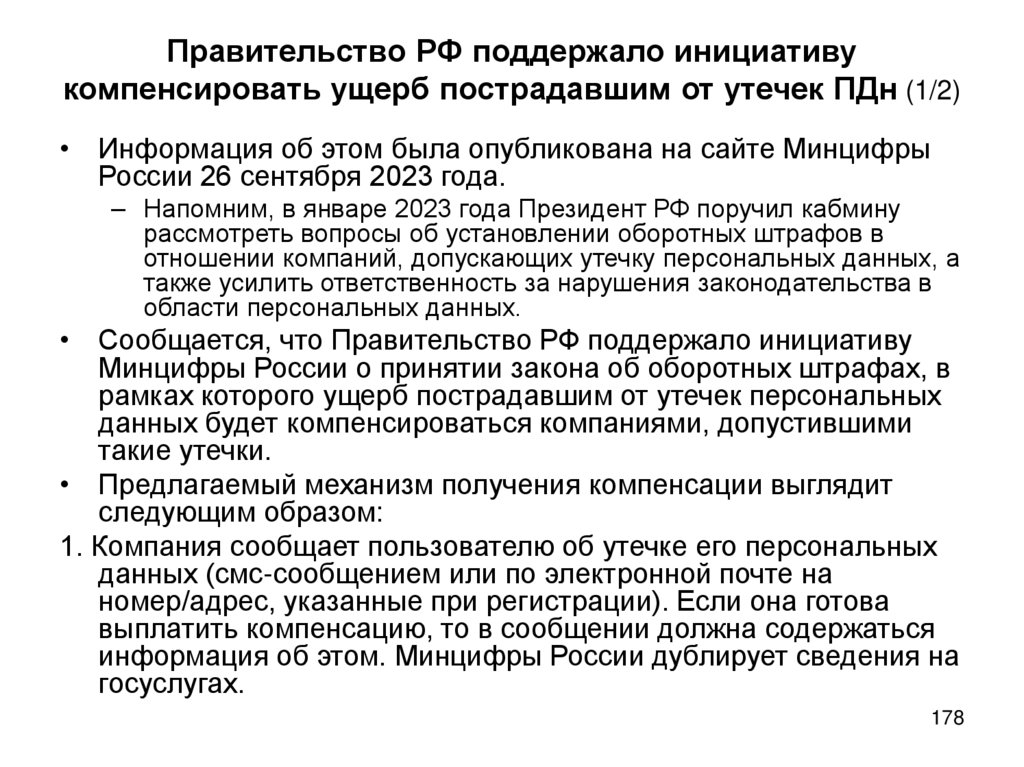 Правительство РФ поддержало инициативу компенсировать ущерб пострадавшим от утечек ПДн (1/2)

• Информация об этом была опубликована на сайте Минцифры России 26 сентября 2023 года.
– Напомним, в январе 2023 года Президент РФ поручил кабмину рассмотреть вопросы об установлении оборотных штрафов в отношении компаний, допускающих утечку персональных данных, а также усилить ответственность за нарушения законодательства в области персональных данных.
• Сообщается, что Правительство РФ поддержало инициативу Минцифры России о принятии закона об оборотных штрафах, в рамках которого ущерб пострадавшим от утечек персональных данных будет компенсироваться компаниями, допустившими такие утечки.
• Предлагаемый механизм получения компенсации выглядит следующим образом:
1. Компания сообщает пользователю об утечке его персональных данных (смс-сообщением или по электронной почте на номер/адрес, указанные при регистрации). Если она готова выплатить компенсацию, то в сообщении должна содержаться информация об этом. Минцифры России дублирует сведения на госуслугах.

178